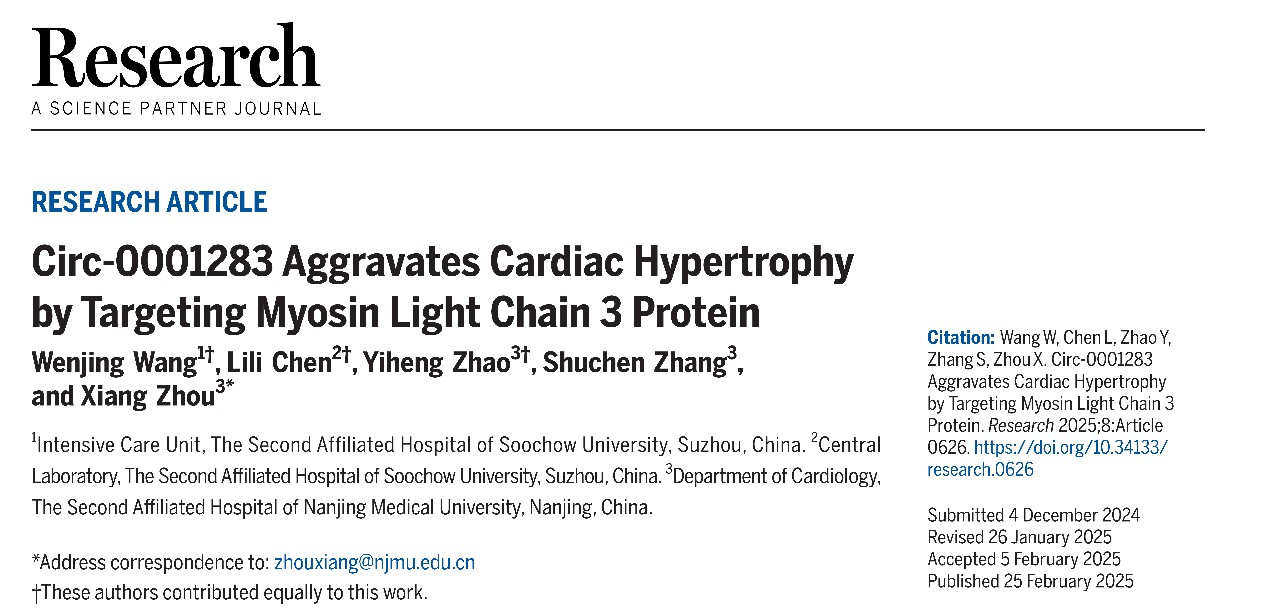 Research
A SCIENCE PARTNER JOURNAL

RESEARCH ARTICLE

Circ-0001283 Aggravates Cardiac Hypertrophy by Targeting Myosin Light Chain 3 Protein

Wenjing Wang$^{1†}$, Lili Chen$^{2†}$, Yiheng Zhao$^{3†}$, Shuchen Zhang$^{3}$, and Xiang Zhou$^{3*}$

$^{1}$Intensive Care Unit, The Second Affiliated Hospital of Soochow University, Suzhou, China. $^{2}$Central Laboratory, The Second Affiliated Hospital of Soochow University, Suzhou, China. $^{3}$Department of Cardiology, The Second Affiliated Hospital of Nanjing Medical University, Nanjing, China.

*Address correspondence to: zhouxiang@njmu.edu.cn
†These authors contributed equally to this work.

Citation: Wang W, Chen L, Zhao Y, Zhang S, Zhou X. Circ-0001283 Aggravates Cardiac Hypertrophy by Targeting Myosin Light Chain 3 Protein. Research 2025;8:Article 0626. https://doi.org/10.34133/research.0626

Submitted 4 December 2024
Revised 26 January 2025
Accepted 5 February 2025
Published 25 February 2025